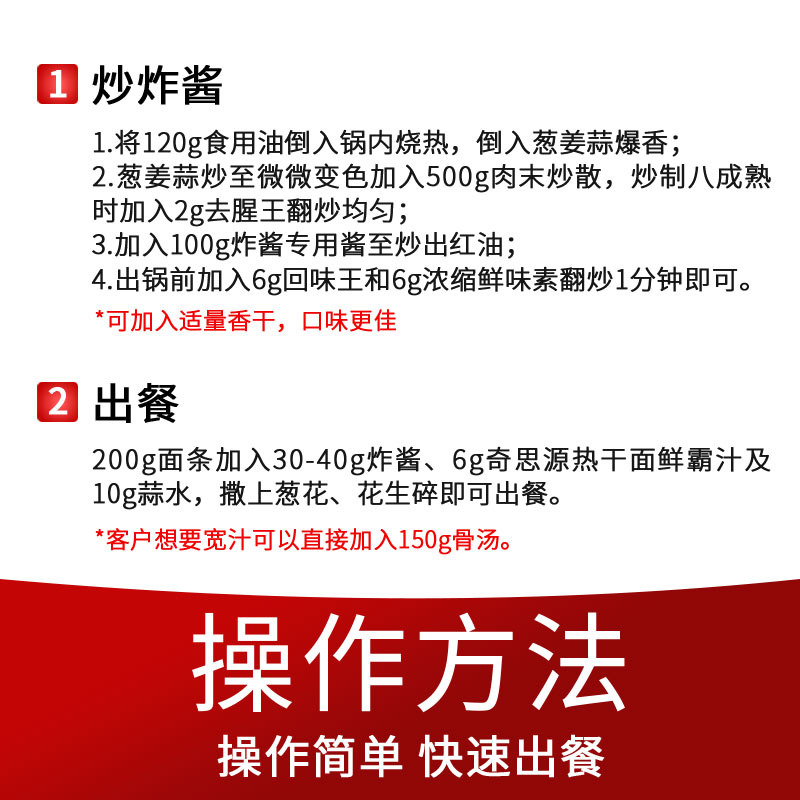 1 炒炸酱

1.将120g食用油倒入锅内烧热，倒入葱姜蒜爆香；
2.葱姜蒜炒至微微变色加入500g肉末炒散，炒制八成熟时加入2g去腥王翻炒均匀；
3.加入100g炸酱专用酱至炒出红油；
4.出锅前加入6g回味王和6g浓缩鲜味素翻炒1分钟即可。

*可加入适量香干，口味更佳

2 出餐

200g面条加入30-40g炸酱、6g奇思源热干面鲜霸汁及10g蒜水，撒上葱花、花生碎即可出餐。

*客户想要宽汁可以直接加入150g骨汤。

操作方法

操作简单 快速出餐